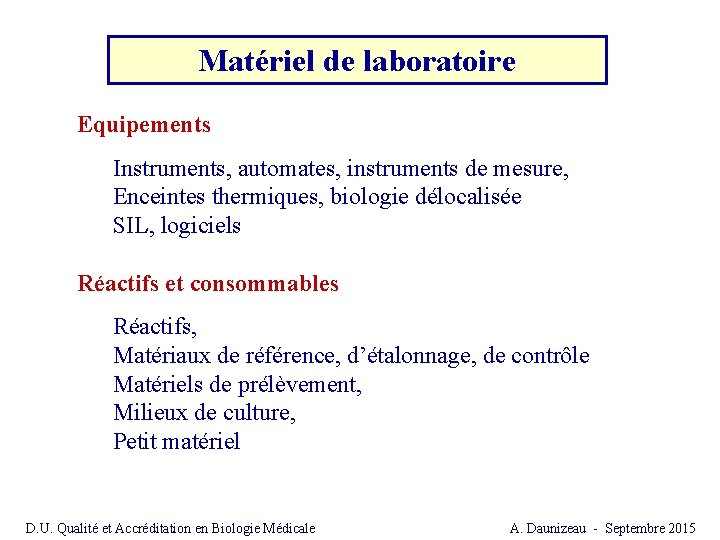 Matériel de laboratoire

Equipements

Instruments, automates, instruments de mesure,
Enceintes thermiques, biologie délocalisée
SIL, logiciels

Réactifs et consommables

Réactifs,
Matériaux de référence, d'étalonnage, de contrôle
Matériels de prélèvement,
Milieux de culture,
Petit matériel

D.U. Qualité et Accréditation en Biologie Médicale A. Daunizeau - Septembre 2015